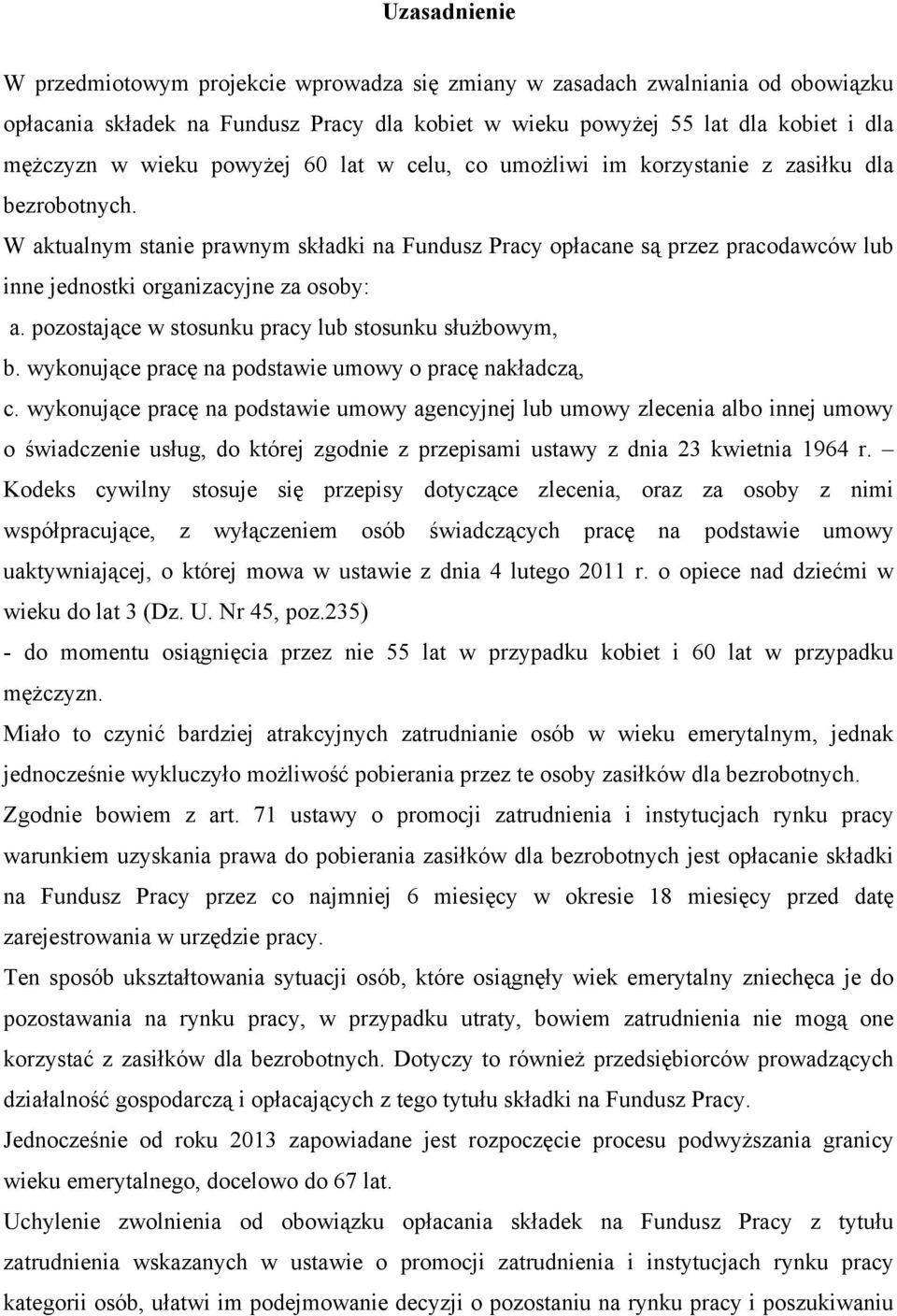 Uzasadnienie

W przedmiotowym projekcie wprowadza się zmiany w zasadach zwalniania od obowiązku opłacania składek na Fundusz Pracy dla kobiet w wieku powyżej 55 lat dla kobiet i dla mężczyzn w wieku powyżej 60 lat w celu, co umożliwi im korzystanie z zasiłku dla bezrobotnych.

W aktualnym stanie prawnym składki na Fundusz Pracy opłacane są przez pracodawców lub inne jednostki organizacyjne za osoby:

a. pozostające w stosunku pracy lub stosunku służbowym,

b. wykonujące pracę na podstawie umowy o pracę nakładczą,

c. wykonujące pracę na podstawie umowy agencyjnej lub umowy zlecenia albo innej umowy o świadczenie usług, do której zgodnie z przepisami ustawy z dnia 23 kwietnia 1964 r. – Kodeks cywilny stosuje się przepisy dotyczące zlecenia, oraz za osoby z nimi współpracujące, z wyłączeniem osób świadczących pracę na podstawie umowy uaktywniającej, o której mowa w ustawie z dnia 4 lutego 2011 r. o opiece nad dziećmi w wieku do lat 3 (Dz. U. Nr 45, poz.235)

- do momentu osiągnięcia przez nie 55 lat w przypadku kobiet i 60 lat w przypadku mężczyzn.

Miało to czynić bardziej atrakcyjnych zatrudnianie osób w wieku emerytalnym, jednak jednocześnie wykluczyło możliwość pobierania przez te osoby zasiłków dla bezrobotnych. Zgodnie bowiem z art. 71 ustawy o promocji zatrudnienia i instytucjach rynku pracy warunkiem uzyskania prawa do pobierania zasiłków dla bezrobotnych jest opłacanie składki na Fundusz Pracy przez co najmniej 6 miesięcy w okresie 18 miesięcy przed datę zarejestrowania w urzędzie pracy.

Ten sposób ukształtowania sytuacji osób, które osiągnęły wiek emerytalny zniechęca je do pozostawania na rynku pracy, w przypadku utraty, bowiem zatrudnienia nie mogą one korzystać z zasiłków dla bezrobotnych. Dotyczy to również przedsiębiorców prowadzących działalność gospodarczą i opłacających z tego tytułu składki na Fundusz Pracy.

Jednocześnie od roku 2013 zapowiadane jest rozpoczęcie procesu podwyższania granicy wieku emerytalnego, docelowo do 67 lat.

Uchylenie zwolnienia od obowiązku opłacania składek na Fundusz Pracy z tytułu zatrudnienia wskazanych w ustawie o promocji zatrudnienia i instytucjach rynku pracy kategorii osób, ułatwi im podejmowanie decyzji o pozostaniu na rynku pracy i poszukiwaniu